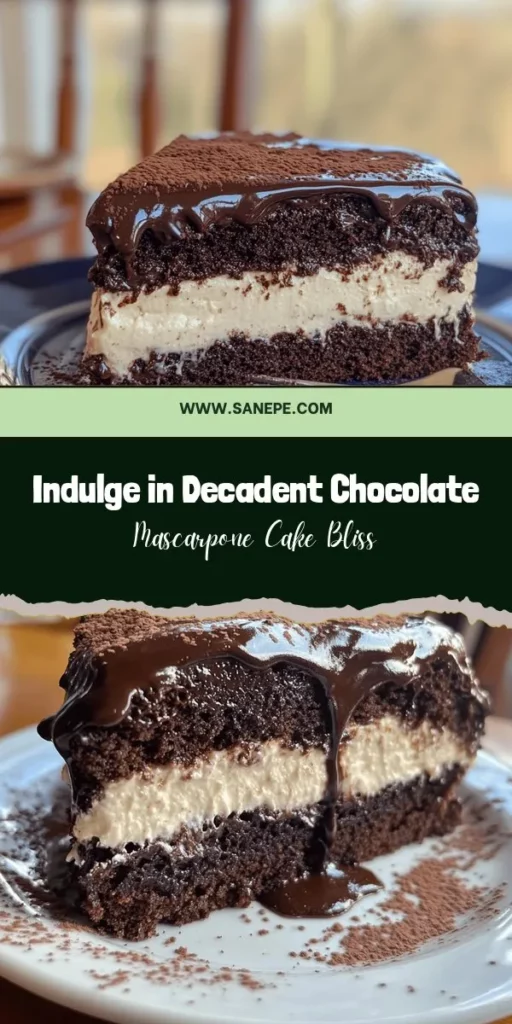 WWW.SANEPE.COM

Indulge in Decadent Chocolate

Mascarpone Cake Bliss